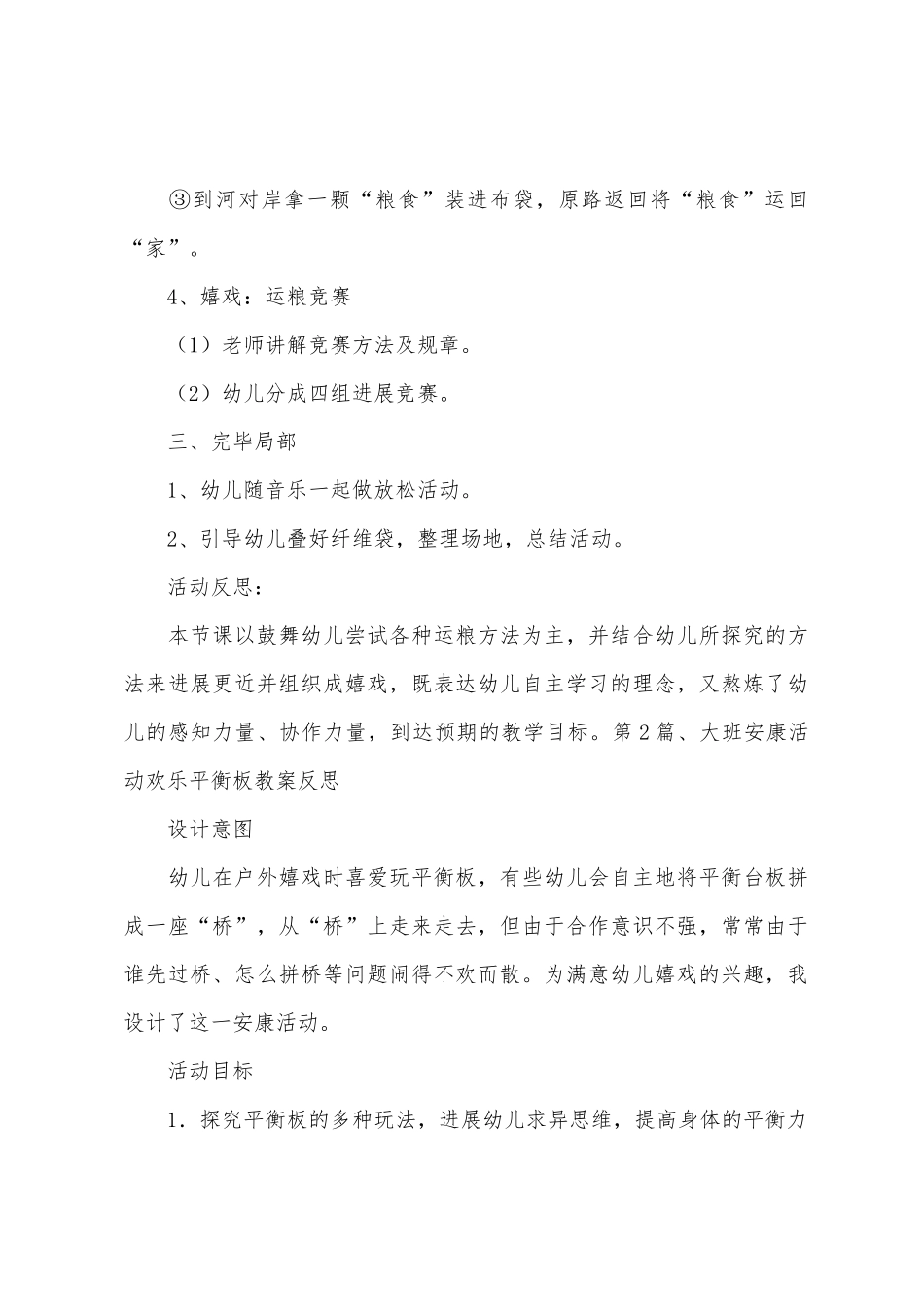 ③到河对岸拿一颗“粮食”装进布袋，原路返回将“粮食”运回“家”。

4、嬉戏：运粮竞赛

（1）老师讲解竞赛方法及规章。

（2）幼儿分成四组进展竞赛。

三、完毕局部

1、幼儿随音乐一起做放松活动。

2、引导幼儿叠好纤维袋，整理场地，总结活动。

活动反思：

本节课以鼓舞幼儿尝试各种运粮方法为主，并结合幼儿所探究的方法来进展更近并组织成嬉戏，既表达幼儿自主学习的理念，又熬炼了幼儿的感知力量、协作力量，到达预期的教学目标。第2篇、大班安康活动欢乐平衡板教案反思

设计意图

幼儿在户外嬉戏时喜爱玩平衡板，有些幼儿会自主地将平衡台板拼成一座“桥”，从“桥”上走来走去，但由于合作意识不强，常常由于谁先过桥、怎么拼桥等问题闹得不欢而散。为满意幼儿嬉戏的兴趣，我设计了这一安康活动。

活动目标

1．探究平衡板的多种玩法，进展幼儿求异思维，提高身体的平衡力